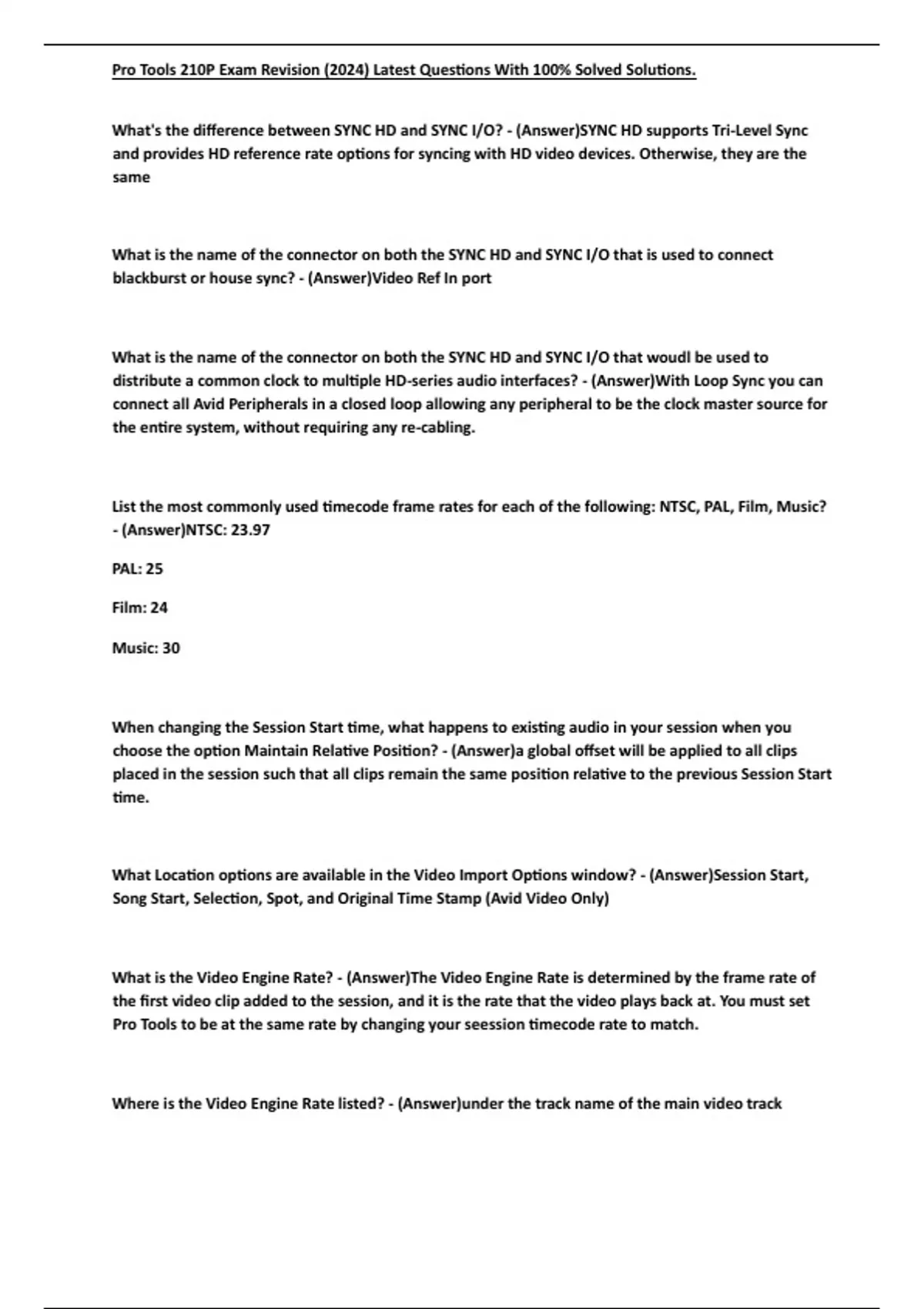 Pro Tools 210P Exam Revision (2024) Latest Questions With 100% Solved Solutions.

What's the difference between SYNC HD and SYNC I/O? - (Answer)SYNC HD supports Tri-Level Sync and provides HD reference rate options for syncing with HD video devices. Otherwise, they are the same

What is the name of the connector on both the SYNC HD and SYNC I/O that is used to connect blackburst or house sync? - (Answer)Video Ref In port

What is the name of the connector on both the SYNC HD and SYNC I/O that woudl be used to distribute a common clock to multiple HD-series audio interfaces? - (Answer)With Loop Sync you can connect all Avid Peripherals in a closed loop allowing any peripheral to be the clock master source for the entire system, without requiring any re-cabling.

List the most commonly used timecode frame rates for each of the following: NTSC, PAL, Film, Music? - (Answer)NTSC: 23.97

PAL: 25

Film: 24

Music: 30

When changing the Session Start time, what happens to existing audio in your session when you choose the option Maintain Relative Position? - (Answer)a global offset will be applied to all clips placed in the session such that all clips remain the same position relative to the previous Session Start time.

What Location options are available in the Video Import Options window? - (Answer)Session Start, Song Start, Selection, Spot, and Original Time Stamp (Avid Video Only)

What is the Video Engine Rate? - (Answer)The Video Engine Rate is determined by the frame rate of the first video clip added to the session, and it is the rate that the video plays back at. You must set Pro Tools to be at the same rate by changing your seession timecode rate to match.

Where is the Video Engine Rate listed? - (Answer)under the track name of the main video track